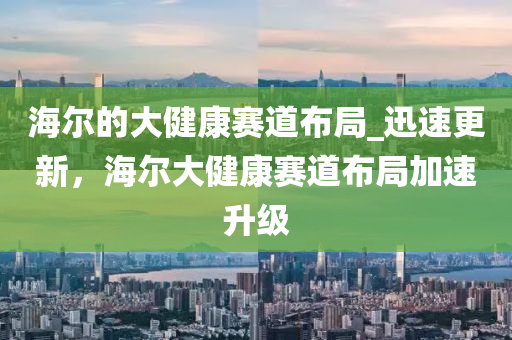 海尔的大健康赛道布局_迅速更新，海尔大健康赛道布局加速升级